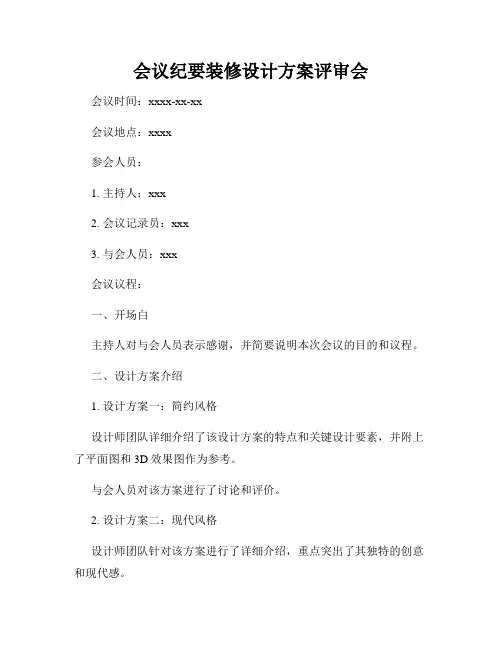 会议纪要装修设计方案评审会

会议时间：xxxx-xx-xx

会议地点：xxxx

参会人员：

1. 主持人：xxx

2. 会议记录员：xxx

3. 与会人员：xxx

会议议程：

一、开场白

主持人对与会人员表示感谢，并简要说明本次会议的目的和议程。

二、设计方案介绍

1. 设计方案一：简约风格

设计师团队详细介绍了该设计方案的特点和关键设计要素，并附上了平面图和 3D 效果图作为参考。

与会人员对该方案进行了讨论和评价。

2. 设计方案二：现代风格

设计师团队针对该方案进行了详细介绍，重点突出了其独特的创意和现代感。